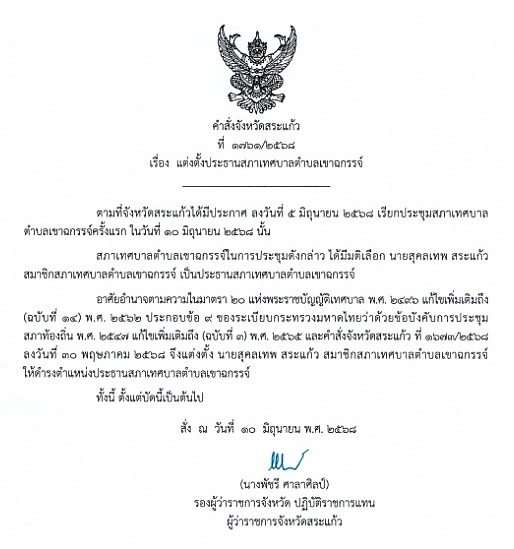 คำสั่งจังหวัดสระแก้ว
ที่ ๑๗๖๑/๒๕๖๘
เรื่อง แต่งตั้งประธานสภาเทศบาลตำบลเขาฉกรรจ์

ตามที่จังหวัดสระแก้วได้มีประกาศ ลงวันที่ ๕ มิถุนายน ๒๕๖๘ เรียกประชุมสภาเทศบาลตำบลเขาฉกรรจ์ครั้งแรก ในวันที่ ๑๐ มิถุนายน ๒๕๖๘ นั้น

สภาเทศบาลตำบลเขาฉกรรจ์ในการประชุมดังกล่าว ได้มีมติเลือก นายสุคลเทพ สระแก้ว สมาชิกสภาเทศบาลตำบลเขาฉกรรจ์ เป็นประธานสภาเทศบาลตำบลเขาฉกรรจ์

อาศัยอำนาจตามความในมาตรา ๒๐ แห่งพระราชบัญญัติเทศบาล พ.ศ. ๒๔๙๖ แก้ไขเพิ่มเติมถึง (ฉบับที่ ๑๔) พ.ศ. ๒๕๖๒ ประกอบข้อ ๙ ของระเบียบกระทรวงมหาดไทยว่าด้วยข้อบังคับการประชุมสภาท้องถิ่น พ.ศ. ๒๕๔๗ แก้ไขเพิ่มเติมถึง (ฉบับที่ ๓) พ.ศ. ๒๕๖๕ และคำสั่งจังหวัดสระแก้ว ที่ ๑๖๗๓/๒๕๖๘ ลงวันที่ ๓๐ พฤษภาคม ๒๕๖๘ จึงแต่งตั้ง นายสุคลเทพ สระแก้ว สมาชิกสภาเทศบาลตำบลเขาฉกรรจ์ ให้ดำรงตำแหน่งประธานสภาเทศบาลตำบลเขาฉกรรจ์

ทั้งนี้ ตั้งแต่บัดนี้เป็นต้นไป

สั่ง ณ วันที่ ๑๐ มิถุนายน พ.ศ. ๒๕๖๘

(นางพัชรี ศาลาศิลป์)
รองผู้ว่าราชการจังหวัด ปฏิบัติราชการแทน
ผู้ว่าราชการจังหวัดสระแก้ว